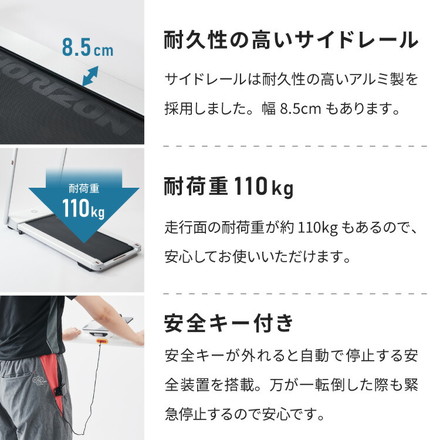 8.5cm

HORIZON

耐久性の高いサイドレール

サイドレールは耐久性の高いアルミ製を採用しました。幅 8.5cm もあります。

耐荷重
110kg

耐荷重 110kg

走行面の耐荷重が約 110kg もあるので、安心してお使いいただけます。

安全キー付き

安全キーが外れると自動で停止する安全装置を搭載。万が一転倒した際も緊急停止するので安心です。